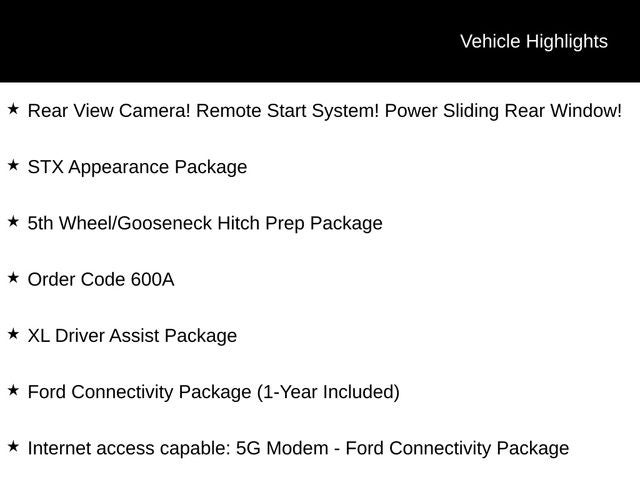 Vehicle Highlights

★ Rear View Camera! Remote Start System! Power Sliding Rear Window!

★ STX Appearance Package

★ 5th Wheel/Gooseneck Hitch Prep Package

★ Order Code 600A

★ XL Driver Assist Package

★ Ford Connectivity Package (1-Year Included)

★ Internet access capable: 5G Modem - Ford Connectivity Package